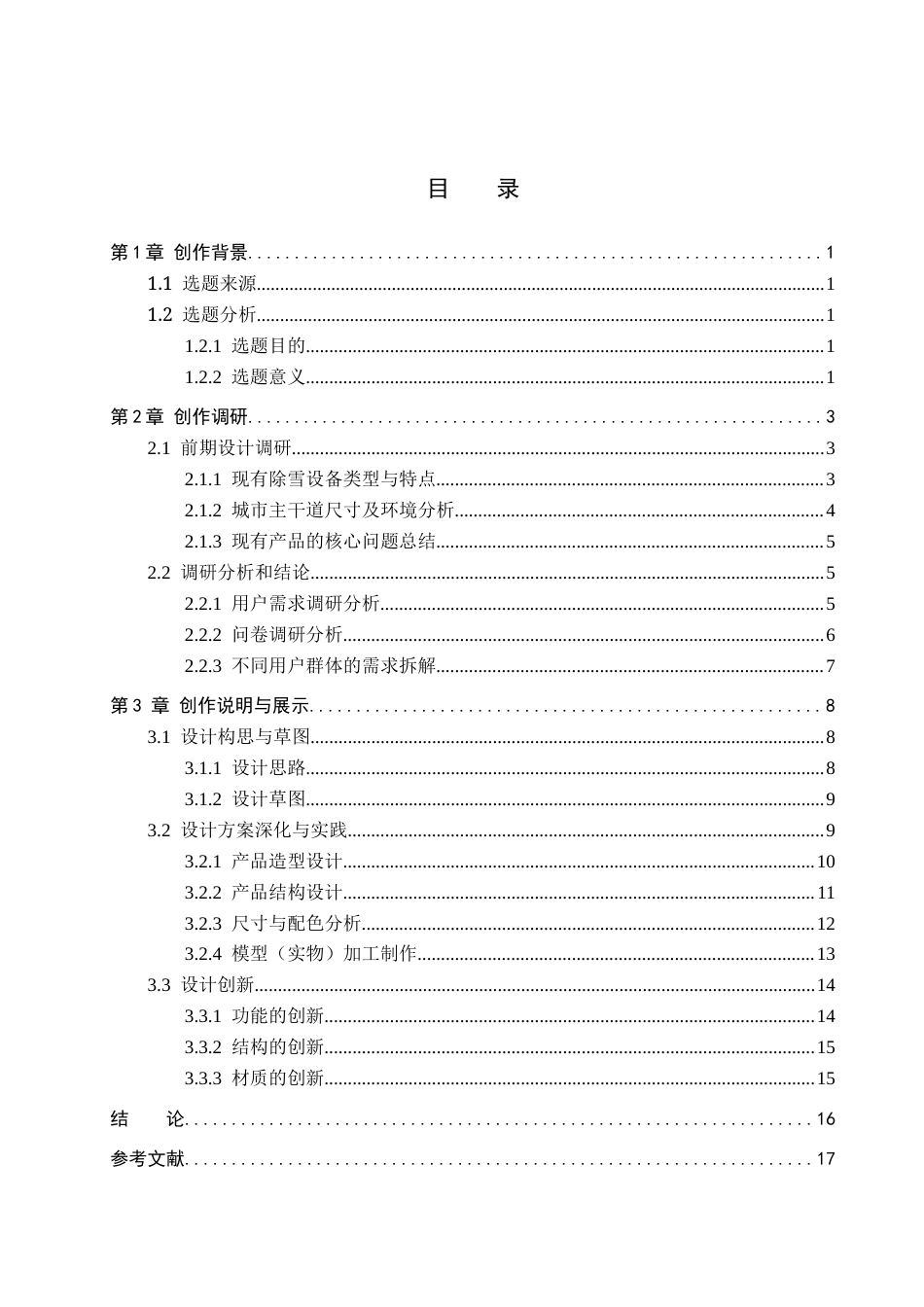 目 录

第1章 创作背景 1
1.1 选题来源 1
1.2 选题分析 1
1.2.1 选题目的 1
1.2.2 选题意义 1
第2章 创作调研 3
2.1 前期设计调研 3
2.1.1 现有除雪设备类型与特点 3
2.1.2 城市主干道尺寸及环境分析 4
2.1.3 现有产品的核心问题总结 5
2.2 调研分析和结论 5
2.2.1 用户需求调研分析 5
2.2.2 问卷调研分析 6
2.2.3 不同用户群体的需求拆解 7
第3章 创作说明与展示 8
3.1 设计构思与草图 8
3.1.1 设计思路 8
3.1.2 设计草图 9
3.2 设计方案深化与实践 9
3.2.1 产品造型设计 10
3.2.2 产品结构设计 11
3.2.3 尺寸与配色分析 12
3.2.4 模型（实物）加工制作 13
3.3 设计创新 14
3.3.1 功能的创新 14
3.3.2 结构的创新 15
3.3.3 材质的创新 15
结 论 16
参考文献 17